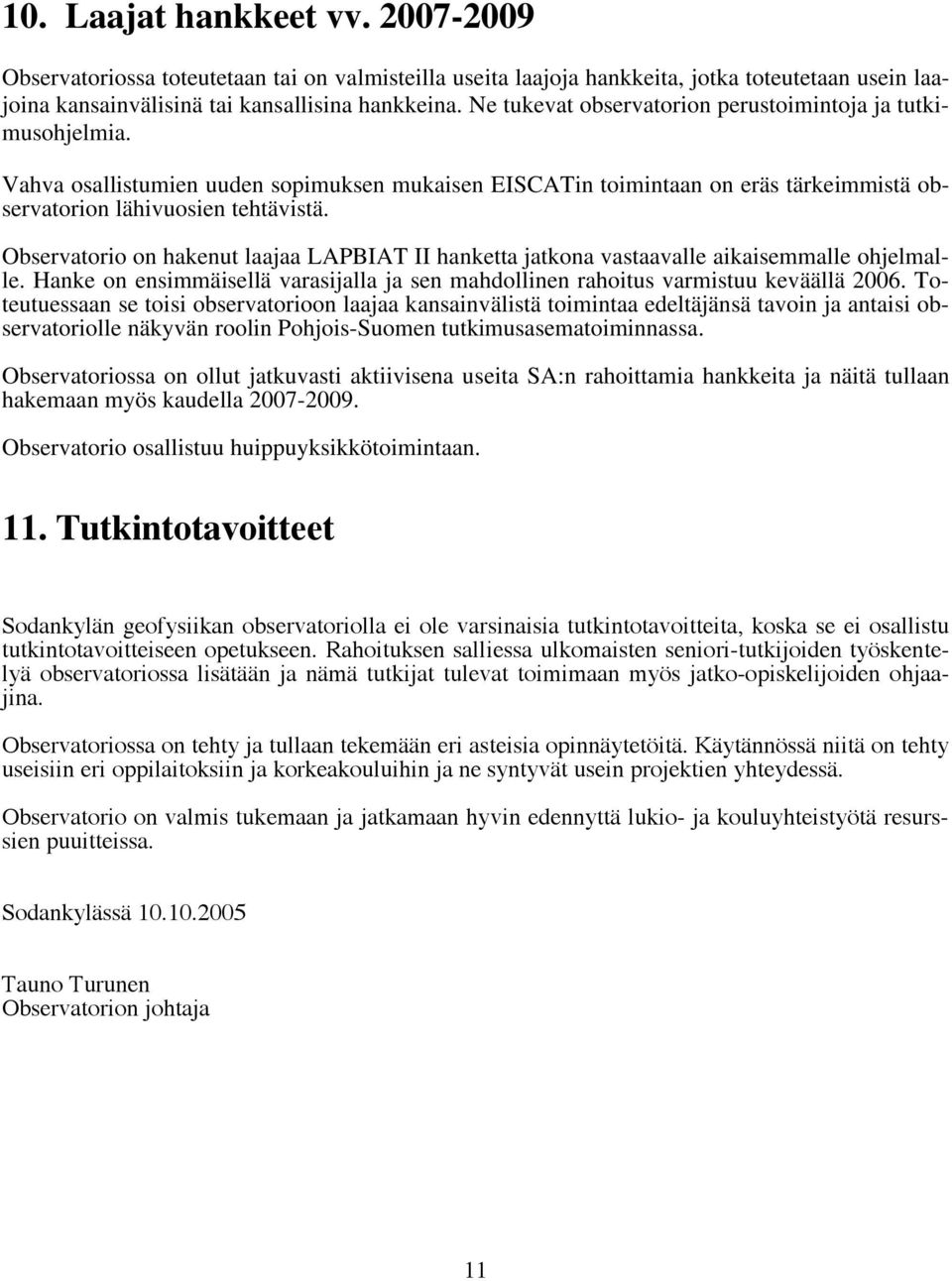 10. Laajat hankkeet vv. 2007-2009

Observatoriossa toteutetaan tai on valmisteilla useita laajoja hankkeita, jotka toteutetaan usein laajoina kansainvälisinä tai kansallisina hankkeina. Ne tukevat observatorion perustoimintoja ja tutkimusohjelmia.

Vahva osallistumien uuden sopimuksen mukaisen EISCATin toimintaan on eräs tärkeimmistä observatorion lähivuosien tehtävistä.

Observatorio on hakenut laajaa LAPBIAT II hanketta jatkona vastaavalle aikaisemmalle ohjelmalle. Hanke on ensimmäisellä varasijalla ja sen mahdollinen rahoitus varmistuu keväällä 2006. Toteutuessaan se toisi observatorioon laajaa kansainvälistä toimintaa edeltäjänsä tavoin ja antaisi observatoriolle näkyvän roolin Pohjois-Suomen tutkimusasematoiminnassa.

Observatoriossa on ollut jatkuvasti aktiivisena useita SA:n rahoittamia hankkeita ja näitä tullaan hakemaan myös kaudella 2007-2009.

Observatorio osallistuu huippuyksikkötoimintaan.

11. Tutkintotavoitteet

Sodankylän geofysiikan observatoriolla ei ole varsinaisia tutkintotavoitteita, koska se ei osallistu tutkintotavoitteiseen opetukseen. Rahoituksen salliessa ulkomaisten seniori-tutkijoiden työskentelyä observatoriossa lisätään ja nämä tutkijat tulevat toimimaan myös jatko-opiskelijoiden ohjaajina.

Observatoriossa on tehty ja tullaan tekemään eri asteisia opinnäytetöitä. Käytännössä niitä on tehty useisiin eri oppilaitoksiin ja korkeakouluihin ja ne syntyvät usein projektien yhteydessä.

Observatorio on valmis tukemaan ja jatkamaan hyvin edennyttä lukio- ja kouluyhteistyötä resurssien puuitteissa.

Sodankylässä 10.10.2005

Tauno Turunen
Observatorion johtaja

11